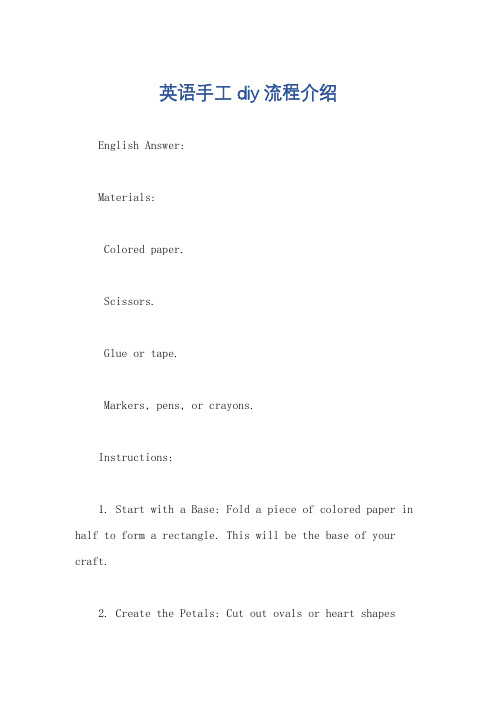 英语手工 diy 流程介绍

English Answer:

Materials:

Colored paper.

Scissors.

Glue or tape.

Markers, pens, or crayons.

Instructions:

1. Start with a Base: Fold a piece of colored paper in half to form a rectangle. This will be the base of your craft.

2. Create the Petals: Cut out ovals or heart shapes